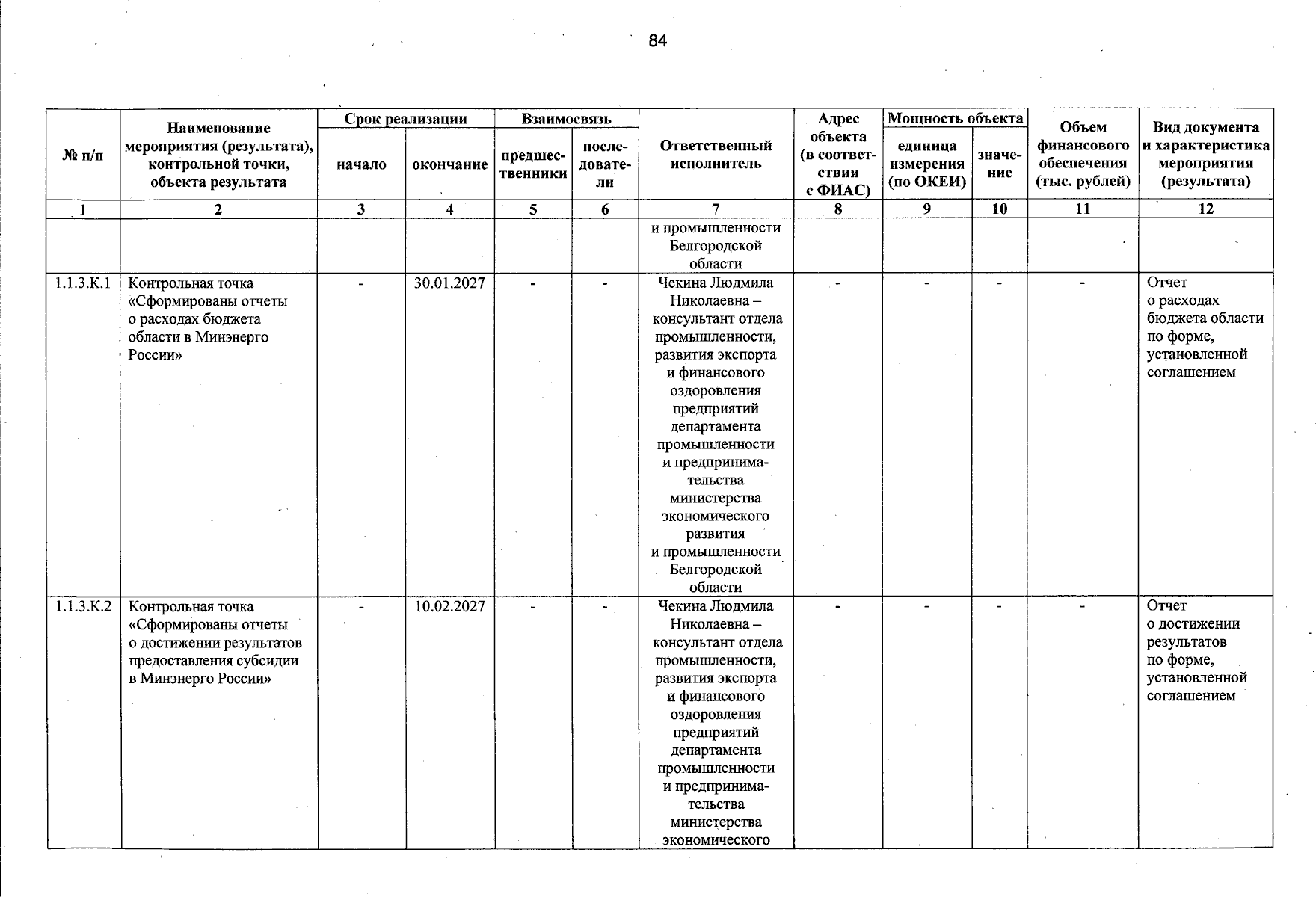 84

| № п/п | Наименование мероприятия (результата), контрольной точки, объекта результата | Срок реализации: начало | Срок реализации: окончание | Взаимосвязь: предшественники | Взаимосвязь: последователи | Ответственный исполнитель | Адрес объекта (в соответствии с ФИАС) | Мощность объекта: единица измерения (по ОКЕИ) | Мощность объекта: значение | Объем финансового обеспечения (тыс. рублей) | Вид документа и характеристика мероприятия (результата) |
|---|---|---|---|---|---|---|---|---|---|---|---|
| 1 | 2 | 3 | 4 | 5 | 6 | 7 | 8 | 9 | 10 | 11 | 12 |
| | | | | | | и промышленности Белгородской области | | | | | |
| 1.1.3.К.1 | Контрольная точка «Сформированы отчеты о расходах бюджета области в Минэнерго России» | - | 30.01.2027 | - | - | Чекина Людмила Николаевна – консультант отдела промышленности, развития экспорта и финансового оздоровления предприятий департамента промышленности и предпринимательства министерства экономического развития и промышленности Белгородской области | - | - | - | - | Отчет о расходах бюджета области по форме, установленной соглашением |
| 1.1.3.К.2 | Контрольная точка «Сформированы отчеты о достижении результатов предоставления субсидии в Минэнерго России» | - | 10.02.2027 | - | - | Чекина Людмила Николаевна – консультант отдела промышленности, развития экспорта и финансового оздоровления предприятий департамента промышленности и предпринимательства министерства экономического | - | - | - | - | Отчет о достижении результатов по форме, установленной соглашением |